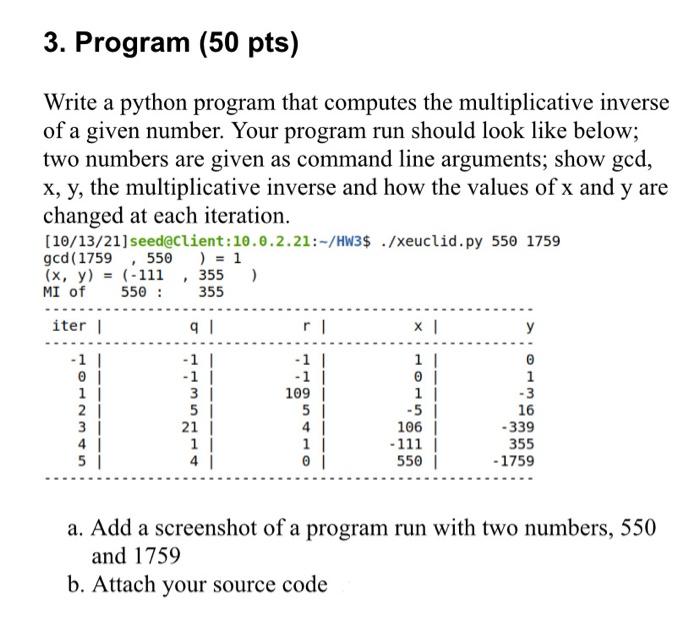 3. Program (50 pts)

Write a python program that computes the multiplicative inverse of a given number. Your program run should look like below; two numbers are given as command line arguments; show gcd, x, y, the multiplicative inverse and how the values of x and y are changed at each iteration.

[10/13/21]seed@Client:10.0.2.21:~/HW3$ ./xeuclid.py 550 1759
gcd(1759 , 550 ) = 1
(x, y) = (-111 , 355 )
MI of 550 : 355

| iter | q | r | x | y |
|---|---|---|---|---|
| -1 | -1 | -1 | 1 | 0 |
| 0 | -1 | -1 | 0 | 1 |
| 1 | 3 | 109 | 1 | -3 |
| 2 | 5 | 5 | -5 | 16 |
| 3 | 21 | 4 | 106 | -339 |
| 4 | 1 | 1 | -111 | 355 |
| 5 | 4 | 0 | 550 | -1759 |

a. Add a screenshot of a program run with two numbers, 550 and 1759

b. Attach your source code